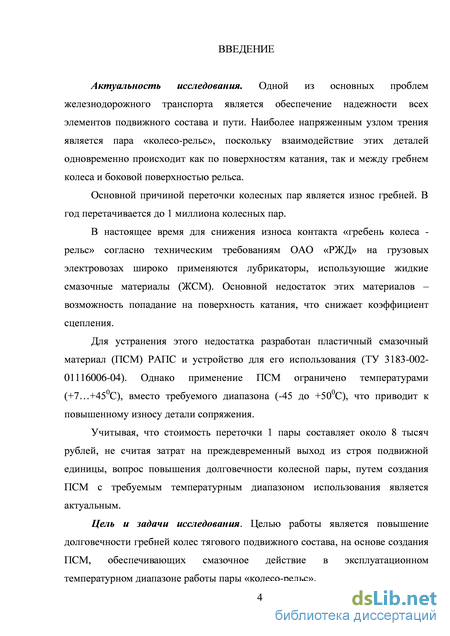 ВВЕДЕНИЕ

Актуальность исследования. Одной из основных проблем железнодорожного транспорта является обеспечение надежности всех элементов подвижного состава и пути. Наиболее напряженным узлом трения является пара «колесо-рельс», поскольку взаимодействие этих деталей одновременно происходит как по поверхностям катания, так и между гребнем колеса и боковой поверхностью рельса.

Основной причиной переточки колесных пар является износ гребней. В год перетачивается до 1 миллиона колесных пар.

В настоящее время для снижения износа контакта «гребень колеса - рельс» согласно техническим требованиям ОАО «РЖД» на грузовых электровозах широко применяются лубрикаторы, использующие жидкие смазочные материалы (ЖСМ). Основной недостаток этих материалов – возможность попадание на поверхность катания, что снижает коэффициент сцепления.

Для устранения этого недостатка разработан пластичный смазочный материал (ПСМ) РАПС и устройство для его использования (ТУ 3183-002-01116006-04). Однако применение ПСМ ограничено температурами (+7…+45$^0$С), вместо требуемого диапазона (-45 до +50$^0$С), что приводит к повышенному износу детали сопряжения.

Учитывая, что стоимость переточки 1 пары составляет около 8 тысяч рублей, не считая затрат на преждевременный выход из строя подвижной единицы, вопрос повышения долговечности колесной пары, путем создания ПСМ с требуемым температурным диапазоном использования является актуальным.

Цель и задачи исследования. Целью работы является повышение долговечности гребней колес тягового подвижного состава, на основе создания ПСМ, обеспечивающих смазочное действие в эксплуатационном температурном диапазоне работы пары «колесо-рельс».

4

dsLib.net
библиотека диссертаций